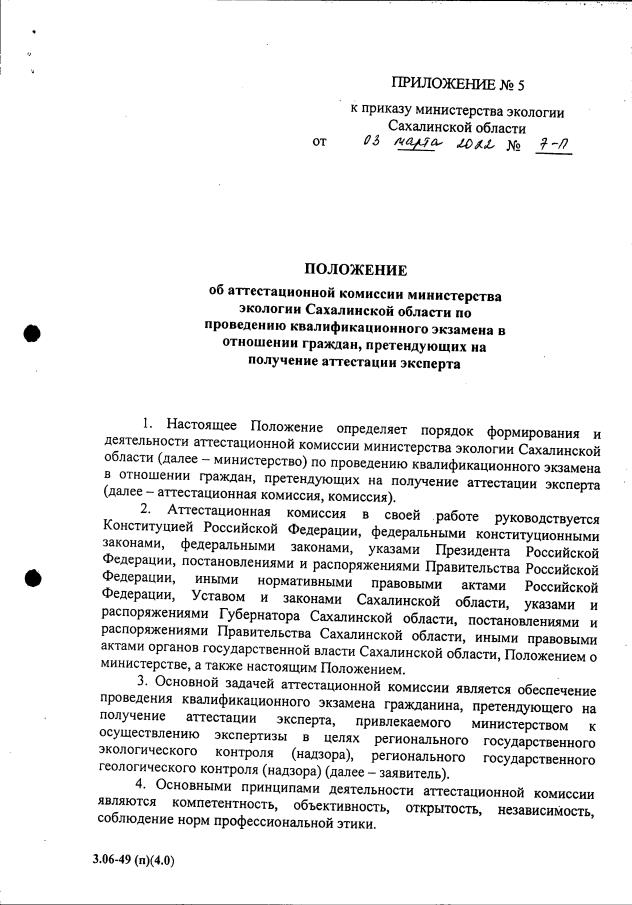 ПРИЛОЖЕНИЕ № 5

к приказу министерства экологии Сахалинской области

от 03 марта 2022 № 7-П

ПОЛОЖЕНИЕ
об аттестационной комиссии министерства экологии Сахалинской области по проведению квалификационного экзамена в отношении граждан, претендующих на получение аттестации эксперта

1. Настоящее Положение определяет порядок формирования и деятельности аттестационной комиссии министерства экологии Сахалинской области (далее – министерство) по проведению квалификационного экзамена в отношении граждан, претендующих на получение аттестации эксперта (далее – аттестационная комиссия, комиссия).

2. Аттестационная комиссия в своей работе руководствуется Конституцией Российской Федерации, федеральными конституционными законами, федеральными законами, указами Президента Российской Федерации, постановлениями и распоряжениями Правительства Российской Федерации, иными нормативными правовыми актами Российской Федерации, Уставом и законами Сахалинской области, указами и распоряжениями Губернатора Сахалинской области, постановлениями и распоряжениями Правительства Сахалинской области, иными правовыми актами органов государственной власти Сахалинской области, Положением о министерстве, а также настоящим Положением.

3. Основной задачей аттестационной комиссии является обеспечение проведения квалификационного экзамена гражданина, претендующего на получение аттестации эксперта, привлекаемого министерством к осуществлению экспертизы в целях регионального государственного экологического контроля (надзора), регионального государственного геологического контроля (надзора) (далее – заявитель).

4. Основными принципами деятельности аттестационной комиссии являются компетентность, объективность, открытость, независимость, соблюдение норм профессиональной этики.

3.06-49 (п)(4.0)